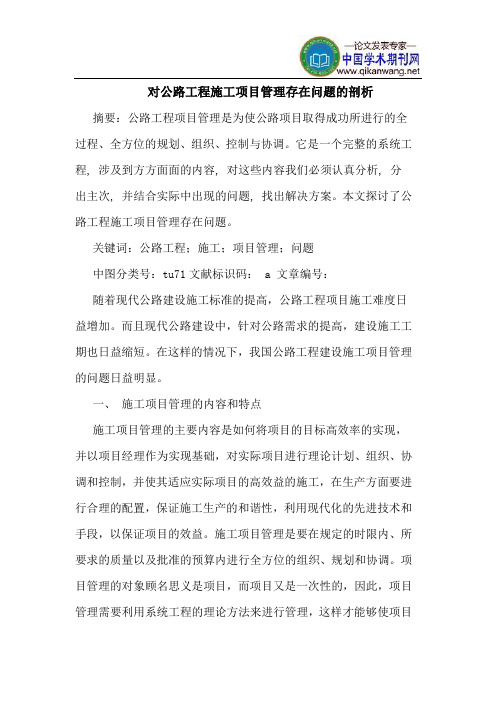 —论文发表专家—
中国学术期刊网
www.qikanwang.net

对公路工程施工项目管理存在问题的剖析

摘要：公路工程项目管理是为使公路项目取得成功所进行的全过程、全方位的规划、组织、控制与协调。它是一个完整的系统工程，涉及到方方面面的内容，对这些内容我们必须认真分析，分出主次，并结合实际中出现的问题，找出解决方案。本文探讨了公路工程施工项目管理存在问题。

关键词：公路工程；施工；项目管理；问题

中图分类号：tu71 文献标识码： a 文章编号：

随着现代公路建设施工标准的提高，公路工程项目施工难度日益增加。而且现代公路建设中，针对公路需求的提高，建设施工工期也日益缩短。在这样的情况下，我国公路工程建设施工项目管理的问题日益明显。

一、 施工项目管理的内容和特点

施工项目管理的主要内容是如何将项目的目标高效率的实现，并以项目经理作为实现基础，对实际项目进行理论计划、组织、协调和控制，并使其适应实际项目的高效益的施工，在生产方面要进行合理的配置，保证施工生产的和谐性，利用现代化的先进技术和手段，以保证项目的效益。施工项目管理是要在规定的时限内、所要求的质量以及批准的预算内进行全方位的组织、规划和协调。项目管理的对象顾名思义是项目，而项目又是一次性的，因此，项目管理需要利用系统工程的理论方法来进行管理，这样才能够使项目